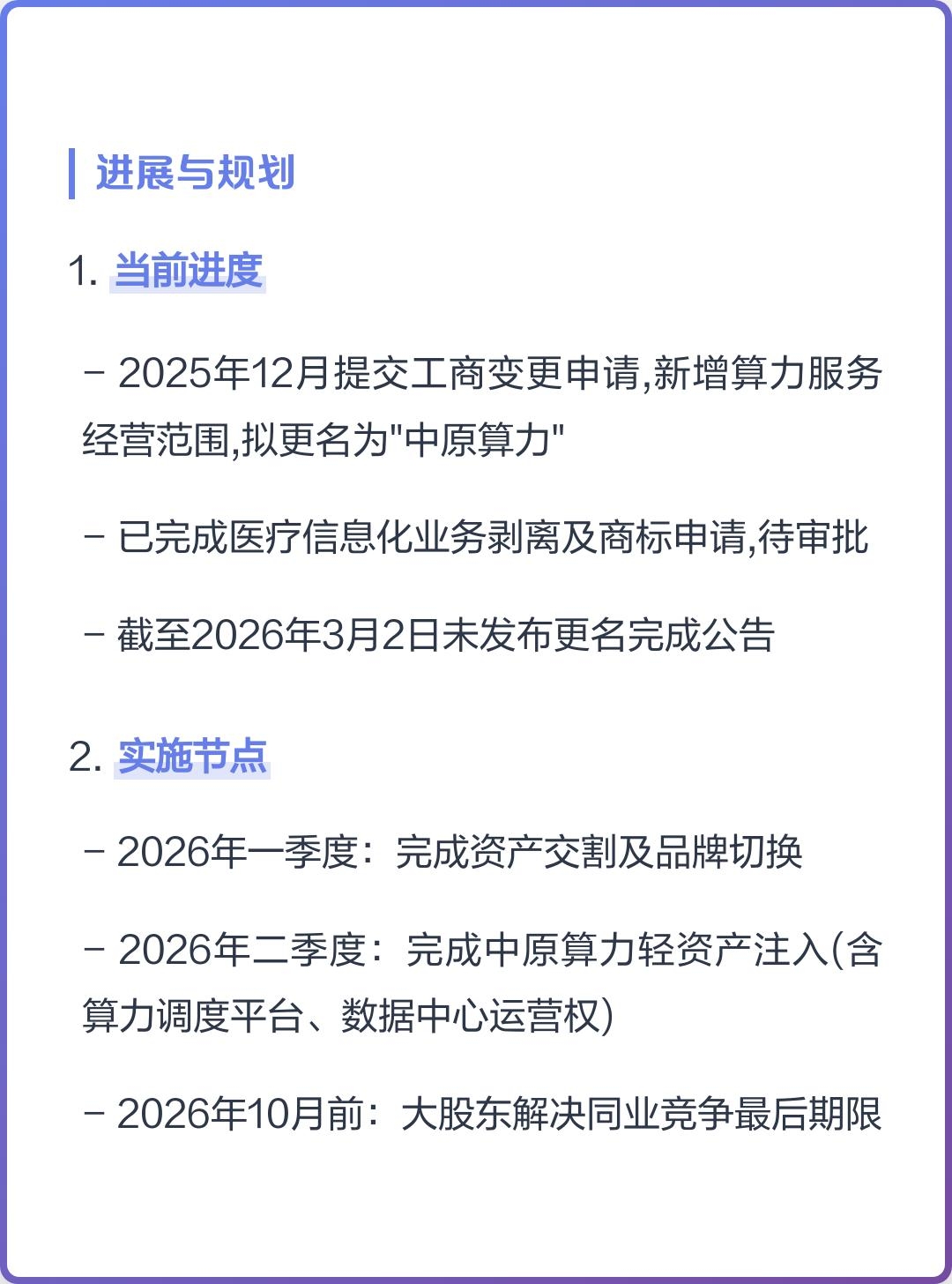 进展与规划

1. 当前进度

- 2025年12月提交工商变更申请,新增算力服务经营范围,拟更名为"中原算力"

- 已完成医疗信息化业务剥离及商标申请,待审批

- 截至2026年3月2日未发布更名完成公告

2. 实施节点

- 2026年一季度：完成资产交割及品牌切换

- 2026年二季度：完成中原算力轻资产注入(含算力调度平台、数据中心运营权)

- 2026年10月前：大股东解决同业竞争最后期限